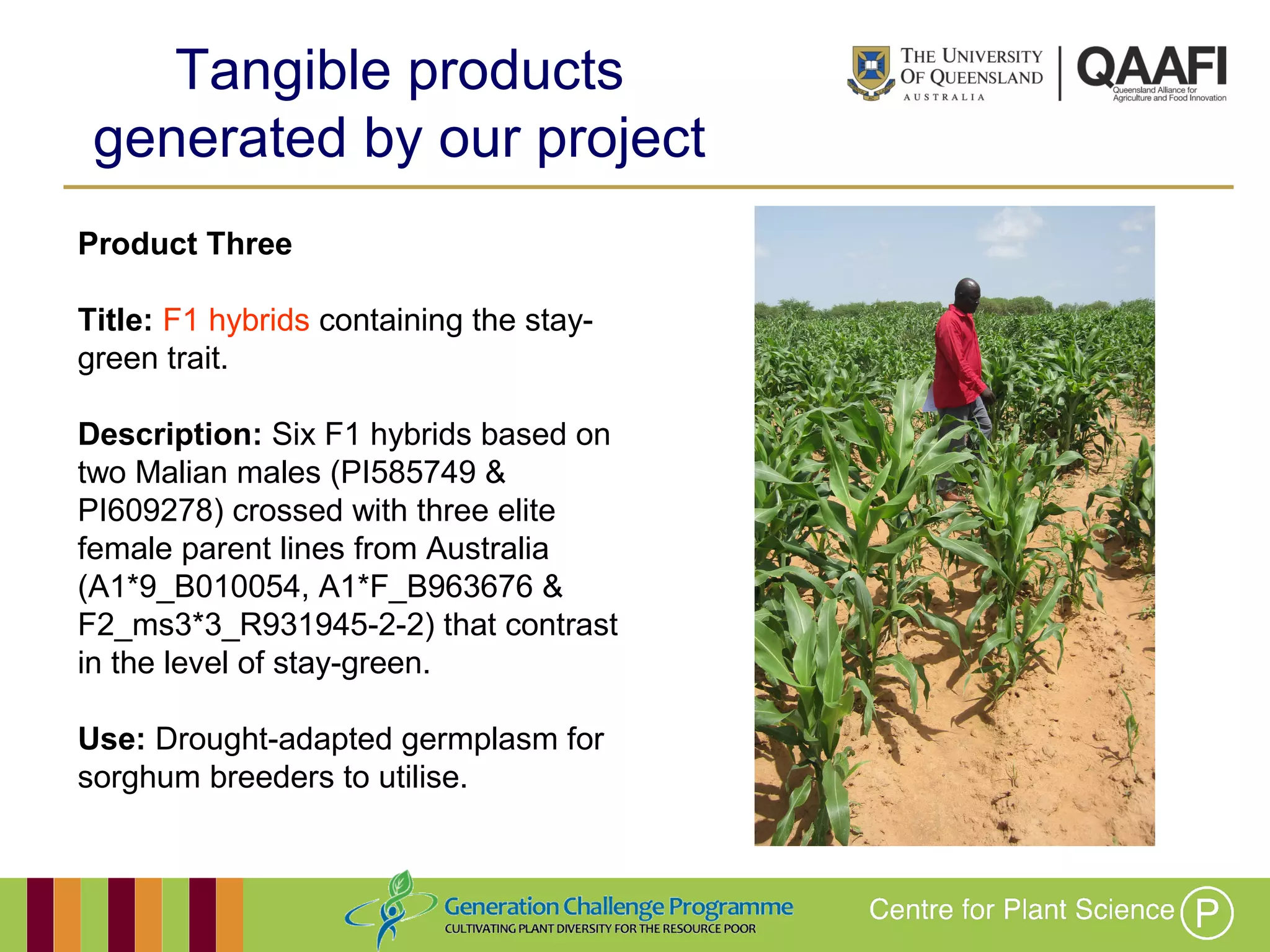 Tangible products generated by our project

THE UNIVERSITY OF QUEENSLAND AUSTRALIA

QAAFI Queensland Alliance for Agriculture and Food Innovation

Product Three

Title: F1 hybrids containing the stay-green trait.

Description: Six F1 hybrids based on two Malian males (PI585749 & PI609278) crossed with three elite female parent lines from Australia (A1*9_B010054, A1*F_B963676 & F2_ms3*3_R931945-2-2) that contrast in the level of stay-green.

Use: Drought-adapted germplasm for sorghum breeders to utilise.

Generation Challenge Programme
CULTIVATING PLANT DIVERSITY FOR THE RESOURCE POOR

Centre for Plant Science P